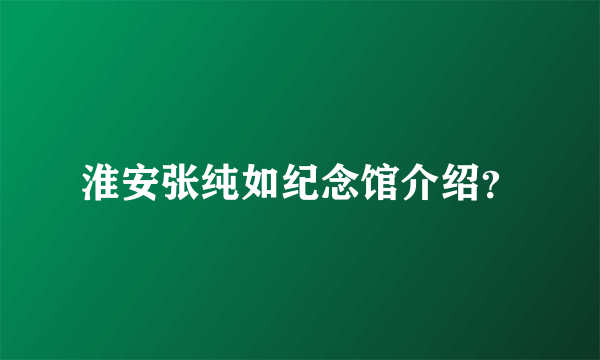 淮安张纯如纪念馆介绍?